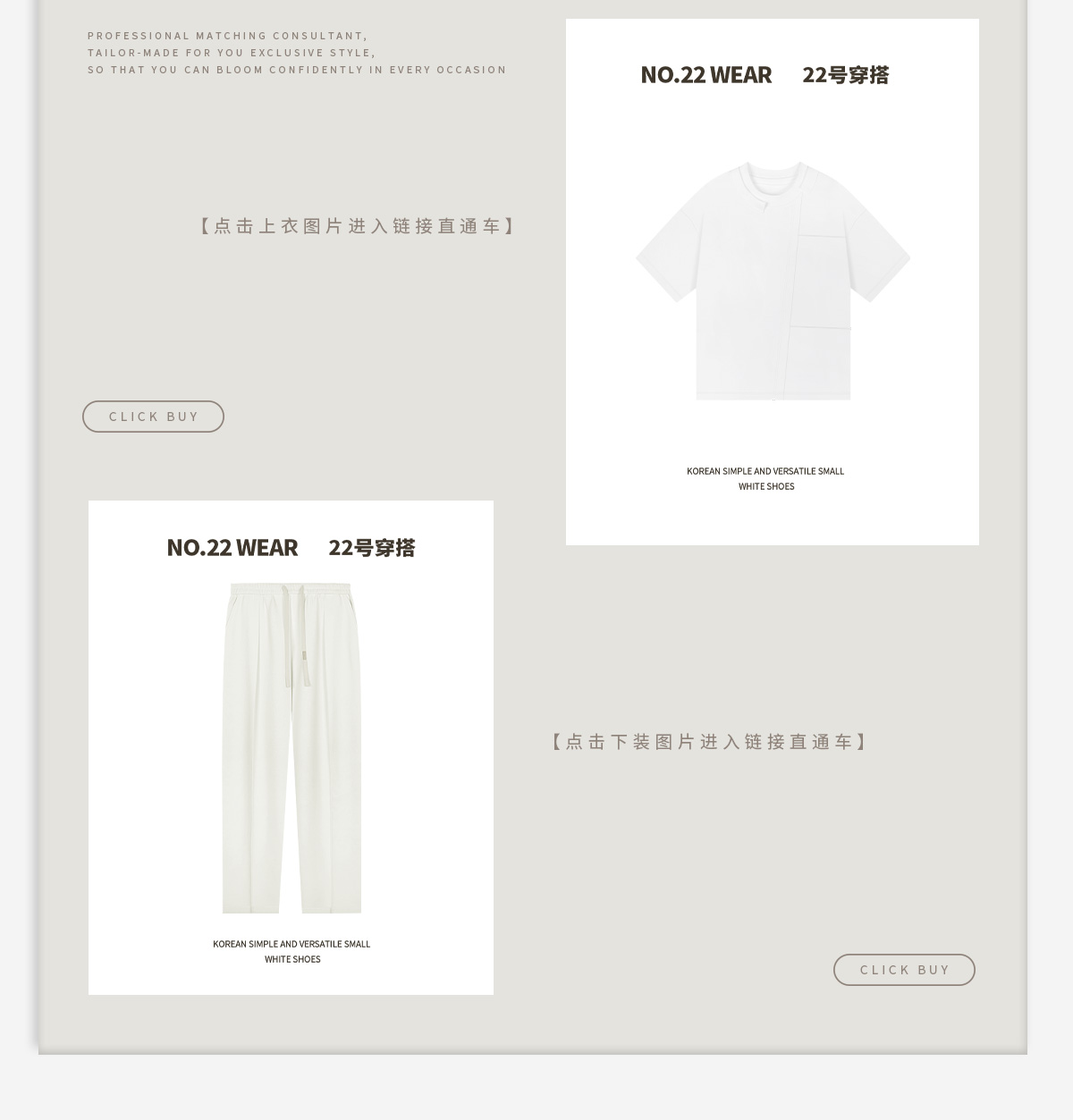 PROFESSIONAL MATCHING CONSULTANT,
TAILOR-MADE FOR YOU EXCLUSIVE STYLE,
SO THAT YOU CAN BLOOM CONFIDENTLY IN EVERY OCCASION

NO.22 WEAR 22号穿搭

【点击上衣图片进入链接直通车】

CLICK BUY

KOREAN SIMPLE AND VERSATILE SMALL
WHITE SHOES

NO.22 WEAR 22号穿搭

【点击下装图片进入链接直通车】

KOREAN SIMPLE AND VERSATILE SMALL
WHITE SHOES

CLICK BUY